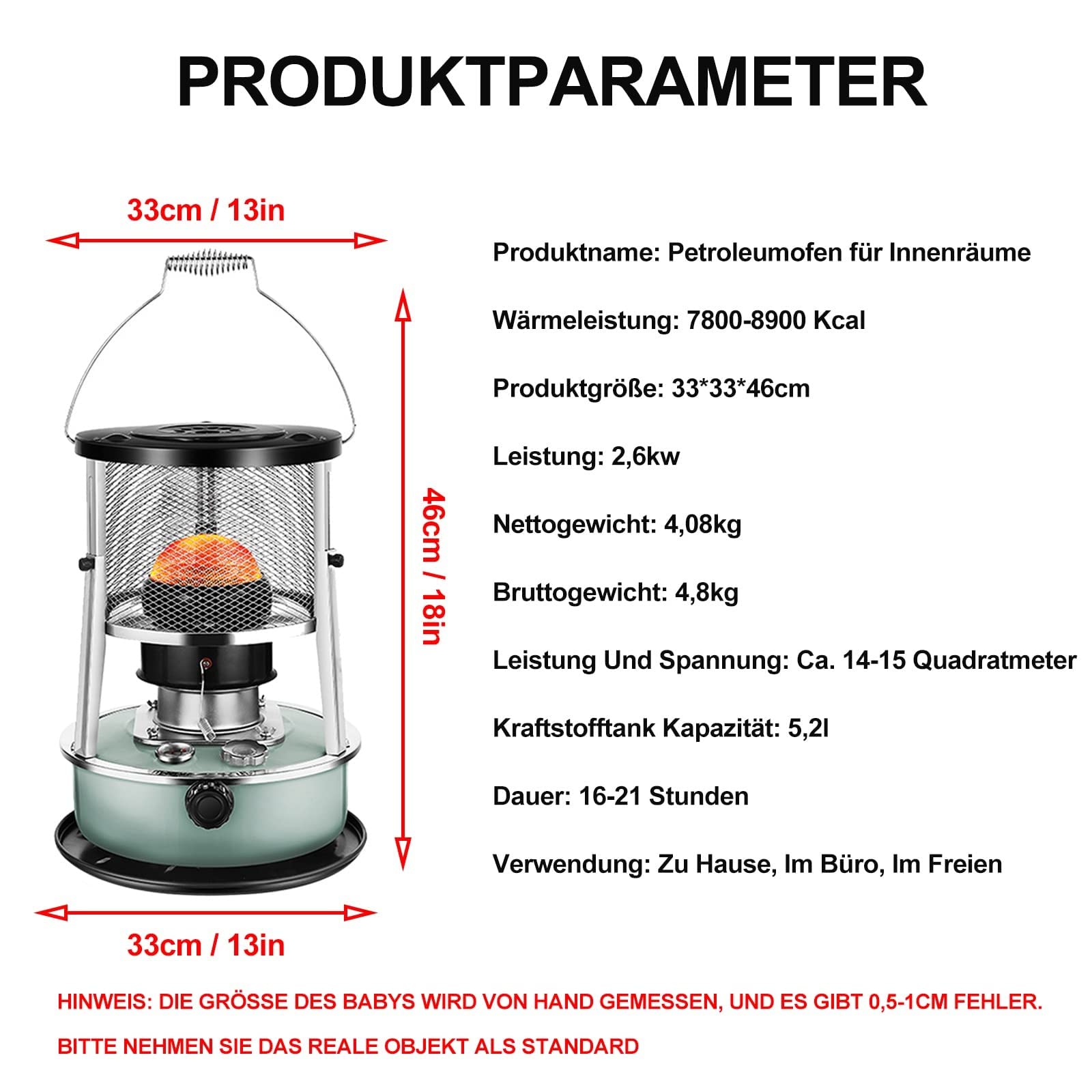 PRODUKTPARAMETER

33cm / 13in

46cm / 18in

33cm / 13in

Produktname: Petroleumofen für Innenräume

Wärmeleistung: 7800-8900 Kcal

Produktgröße: 33*33*46cm

Leistung: 2,6kw

Nettogewicht: 4,08kg

Bruttogewicht: 4,8kg

Leistung Und Spannung: Ca. 14-15 Quadratmeter

Kraftstofftank Kapazität: 5,2l

Dauer: 16-21 Stunden

Verwendung: Zu Hause, Im Büro, Im Freien

HINWEIS: DIE GRÖSSE DES BABYS WIRD VON HAND GEMESSEN, UND ES GIBT 0,5-1CM FEHLER.

BITTE NEHMEN SIE DAS REALE OBJEKT ALS STANDARD